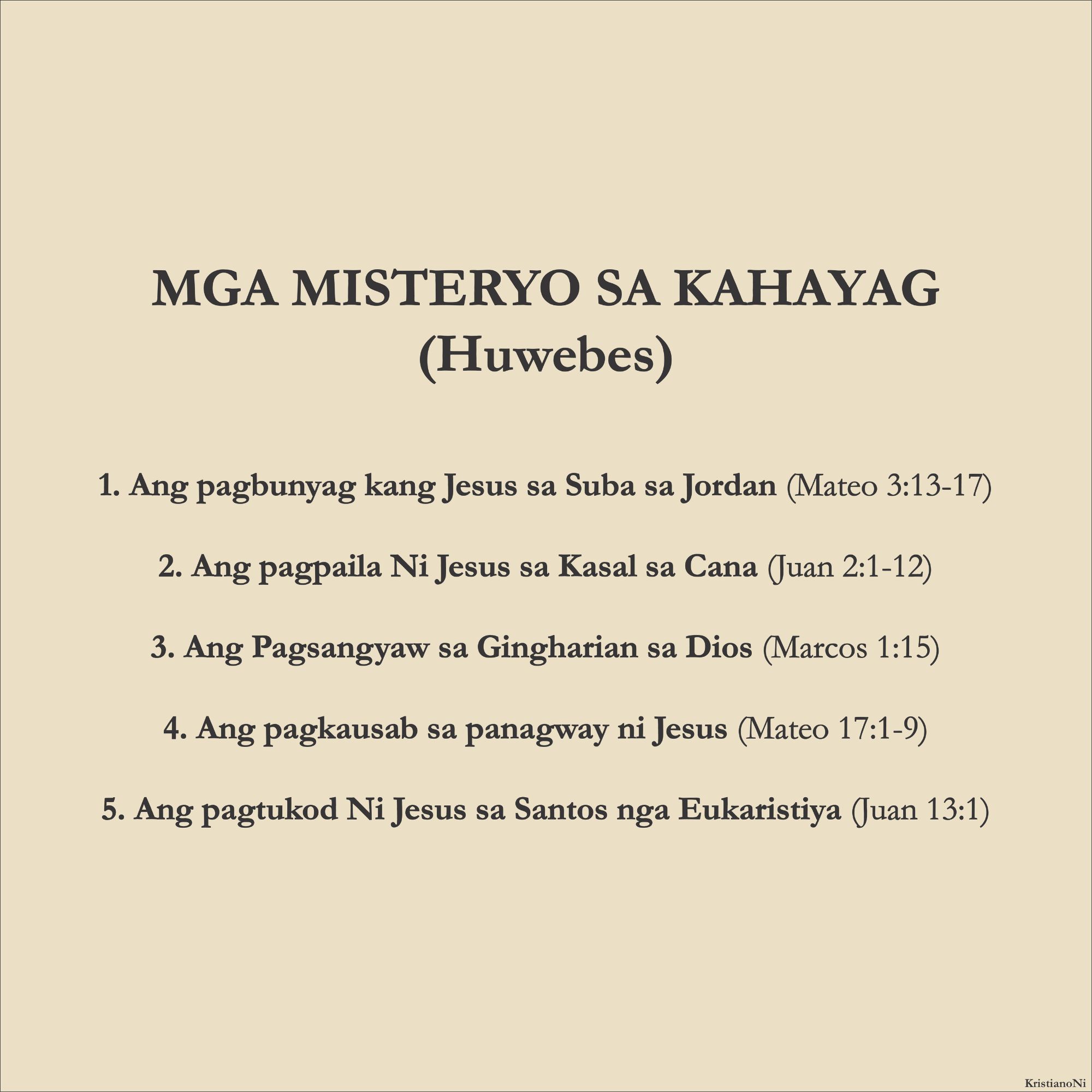 MGA MISTERYO SA KAHAYAG
(Huwebes)

1. Ang pagbunyag kang Jesus sa Suba sa Jordan (Mateo 3:13-17)

2. Ang pagpaila Ni Jesus sa Kasal sa Cana (Juan 2:1-12)

3. Ang Pagsangyaw sa Gingharian sa Dios (Marcos 1:15)

4. Ang pagkausab sa panagway ni Jesus (Mateo 17:1-9)

5. Ang pagtukod Ni Jesus sa Santos nga Eukaristiya (Juan 13:1)

KristianoNi